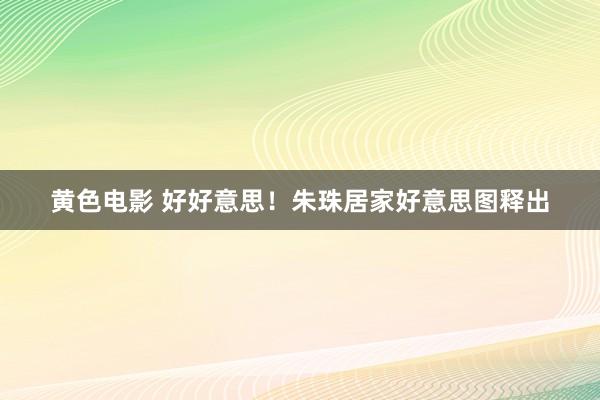 黄色电影 好好意思！朱珠居家好意思图释出